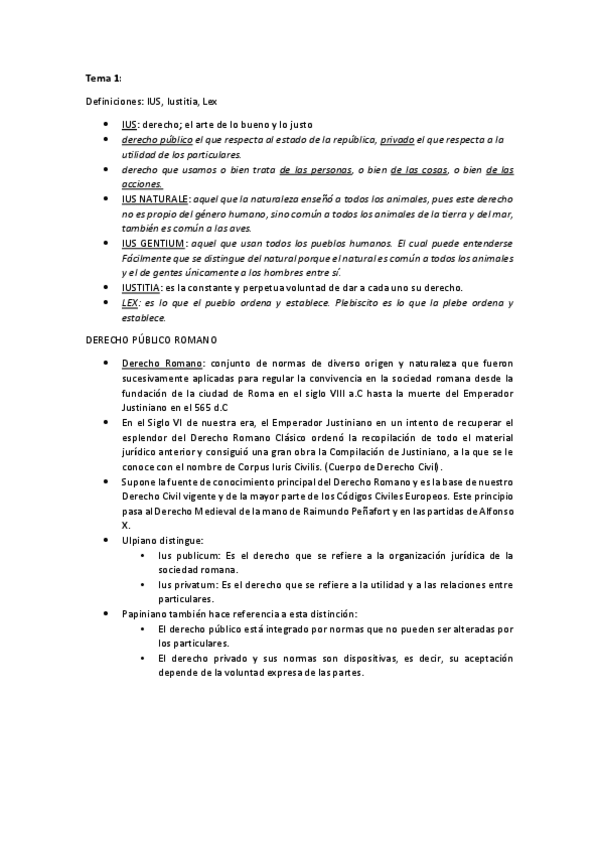 Tema 1:

Definiciones: IUS, Iustitia, Lex

- IUS: derecho; el arte de lo bueno y lo justo
- derecho público el que respecta al estado de la república, privado el que respecta a la utilidad de los particulares.
- derecho que usamos o bien trata de las personas, o bien de las cosas, o bien de las acciones.
- IUS NATURALE: aquel que la naturaleza enseñó a todos los animales, pues este derecho no es propio del género humano, sino común a todos los animales de la tierra y del mar, también es común a las aves.
- IUS GENTIUM: aquel que usan todos los pueblos humanos. El cual puede entenderse Fácilmente que se distingue del natural porque el natural es común a todos los animales y el de gentes únicamente a los hombres entre sí.
- IUSTITIA: es la constante y perpetua voluntad de dar a cada uno su derecho.
- LEX: es lo que el pueblo ordena y establece. Plebiscito es lo que la plebe ordena y establece.

DERECHO PÚBLICO ROMANO

- Derecho Romano: conjunto de normas de diverso origen y naturaleza que fueron sucesivamente aplicadas para regular la convivencia en la sociedad romana desde la fundación de la ciudad de Roma en el siglo VIII a.C hasta la muerte del Emperador Justiniano en el 565 d.C
- En el Siglo VI de nuestra era, el Emperador Justiniano en un intento de recuperar el esplendor del Derecho Romano Clásico ordenó la recopilación de todo el material jurídico anterior y consiguió una gran obra la Compilación de Justiniano, a la que se le conoce con el nombre de Corpus Iuris Civilis. (Cuerpo de Derecho Civil).
- Supone la fuente de conocimiento principal del Derecho Romano y es la base de nuestro Derecho Civil vigente y de la mayor parte de los Códigos Civiles Europeos. Este principio pasa al Derecho Medieval de la mano de Raimundo Peñafort y en las partidas de Alfonso X.
- Ulpiano distingue:
  - Ius publicum: Es el derecho que se refiere a la organización jurídica de la sociedad romana.
  - Ius privatum: Es el derecho que se refiere a la utilidad y a las relaciones entre particulares.
- Papiniano también hace referencia a esta distinción:
  - El derecho público está integrado por normas que no pueden ser alteradas por los particulares.
  - El derecho privado y sus normas son dispositivas, es decir, su aceptación depende de la voluntad expresa de las partes.